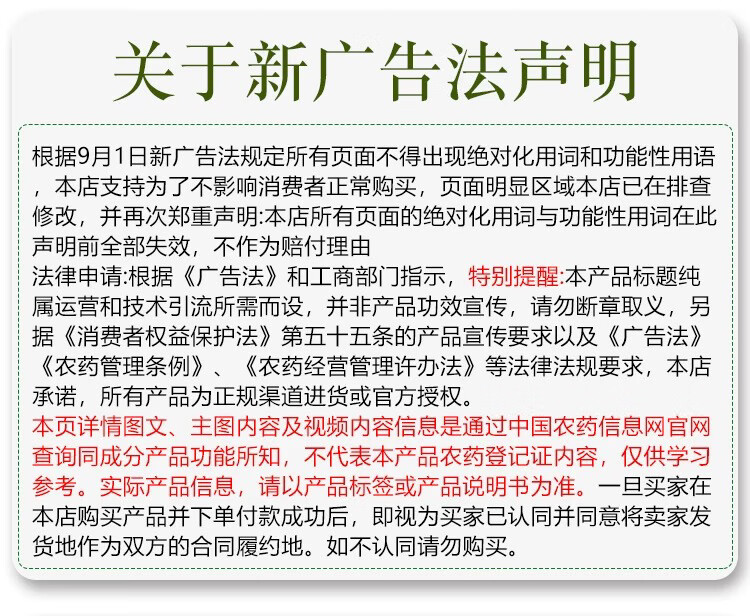 关于新广告法声明

根据9月1日新广告法规定所有页面不得出现绝对化用词和功能性用语，本店支持为了不影响消费者正常购买，页面明显区域本店已在排查修改，并再次郑重声明:本店所有页面的绝对化用词与功能性用词在此声明前全部失效，不作为赔付理由
法律申请:根据《广告法》和工商部门指示，特别提醒:本产品标题纯属运营和技术引流所需而设，并非产品功效宣传，请勿断章取义，另据《消费者权益保护法》第五十五条的产品宣传要求以及《广告法》《农药管理条例》、《农药经营管理许办法》等法律法规要求，本店承诺，所有产品为正规渠道进货或官方授权。
本页详情图文、主图内容及视频内容信息是通过中国农药信息网官网查询同成分产品功能所知，不代表本产品农药登记证内容，仅供学习参考。实际产品信息，请以产品标签或产品说明书为准。一旦买家在本店购买产品并下单付款成功后，即视为买家已认同并同意将卖家发货地作为双方的合同履约地。如不认同请勿购买。